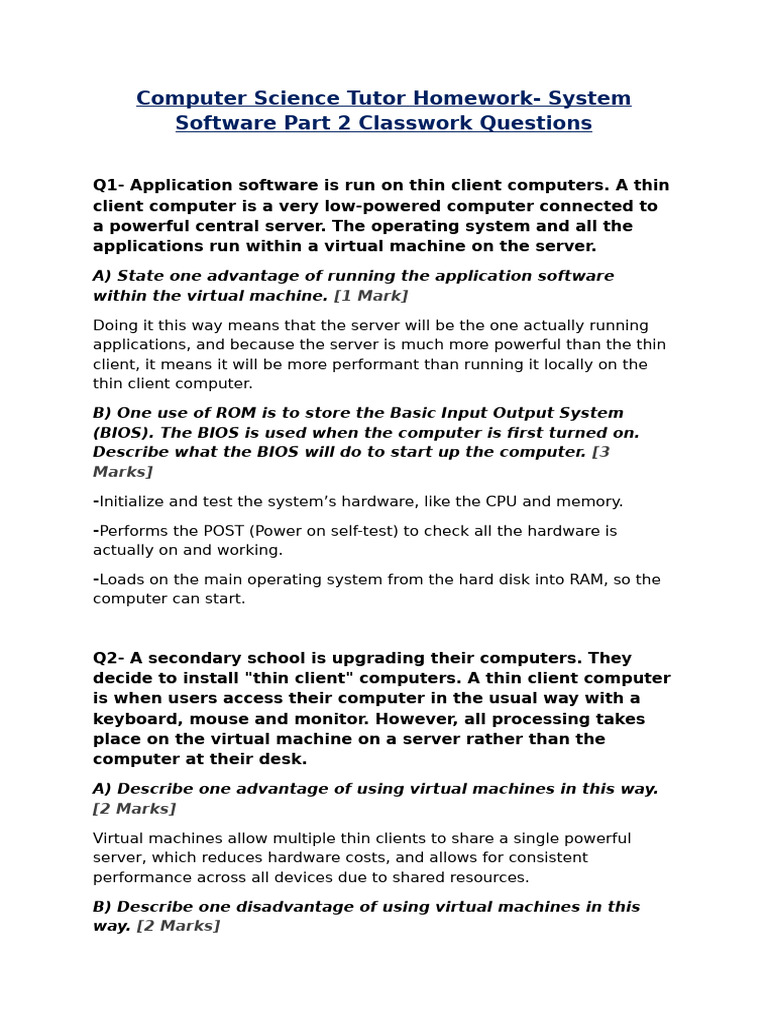 Computer Science Tutor Homework- System Software Part 2 Classwork Questions

Q1- Application software is run on thin client computers. A thin client computer is a very low-powered computer connected to a powerful central server. The operating system and all the applications run within a virtual machine on the server.

A) State one advantage of running the application software within the virtual machine. [1 Mark]

Doing it this way means that the server will be the one actually running applications, and because the server is much more powerful than the thin client, it means it will be more performant than running it locally on the thin client computer.

B) One use of ROM is to store the Basic Input Output System (BIOS). The BIOS is used when the computer is first turned on. Describe what the BIOS will do to start up the computer. [3 Marks]

-Initialize and test the system's hardware, like the CPU and memory.

-Performs the POST (Power on self-test) to check all the hardware is actually on and working.

-Loads on the main operating system from the hard disk into RAM, so the computer can start.

Q2- A secondary school is upgrading their computers. They decide to install "thin client" computers. A thin client computer is when users access their computer in the usual way with a keyboard, mouse and monitor. However, all processing takes place on the virtual machine on a server rather than the computer at their desk.

A) Describe one advantage of using virtual machines in this way. [2 Marks]

Virtual machines allow multiple thin clients to share a single powerful server, which reduces hardware costs, and allows for consistent performance across all devices due to shared resources.

B) Describe one disadvantage of using virtual machines in this way. [2 Marks]